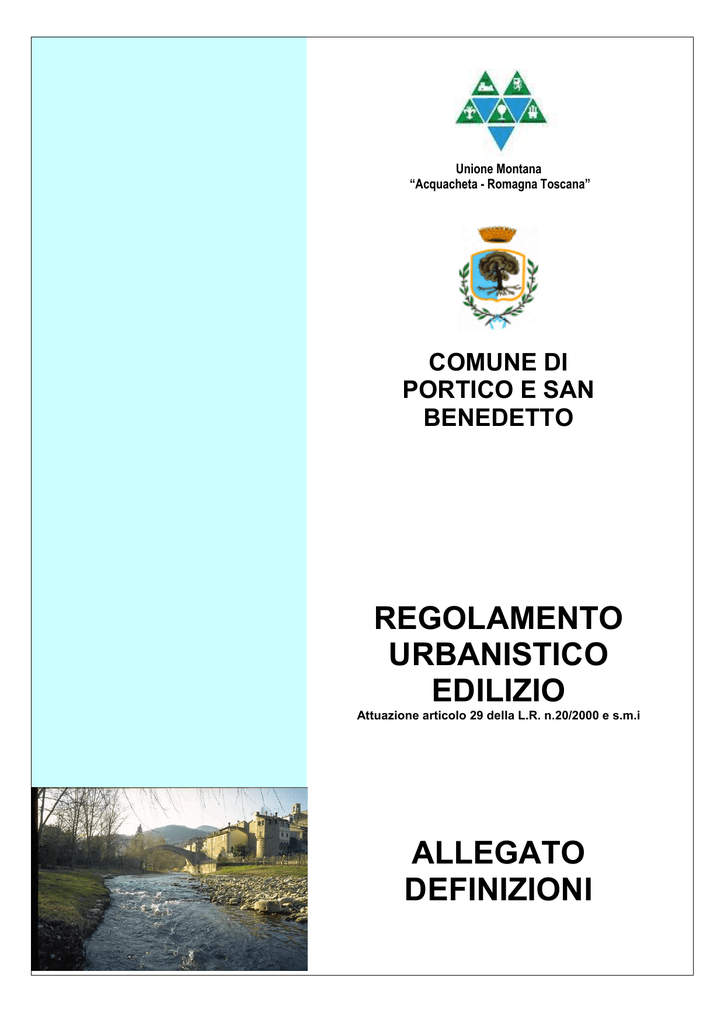 Unione Montana
“Acquacheta - Romagna Toscana”

COMUNE DI PORTICO E SAN BENEDETTO

REGOLAMENTO URBANISTICO EDILIZIO

Attuazione articolo 29 della L.R. n.20/2000 e s.m.i

ALLEGATO DEFINIZIONI